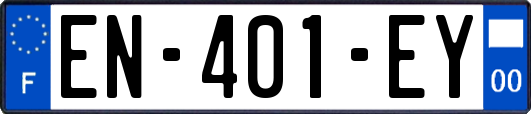 F
EN-401-EY
00